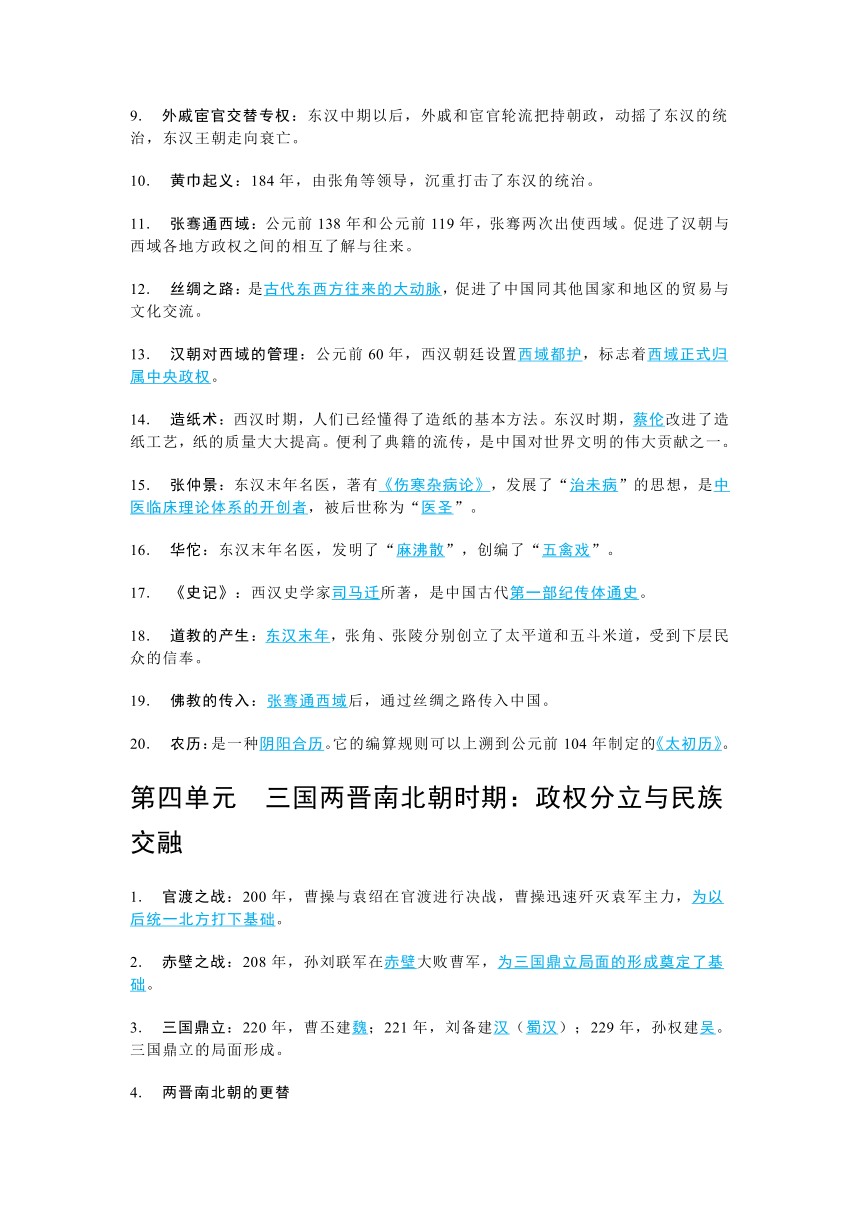 9. 外戚宦官交替专权：东汉中期以后，外戚和宦官轮流把持朝政，动摇了东汉的统治，东汉王朝走向衰亡。

10. 黄巾起义：184 年，由张角等领导，沉重打击了东汉的统治。

11. 张骞通西域：公元前 138 年和公元前 119 年，张骞两次出使西域。促进了汉朝与西域各地方政权之间的相互了解与往来。

12. 丝绸之路：是古代东西方往来的大动脉，促进了中国同其他国家和地区的贸易与文化交流。

13. 汉朝对西域的管理：公元前 60 年，西汉朝廷设置西域都护，标志着西域正式归属中央政权。

14. 造纸术：西汉时期，人们已经懂得了造纸的基本方法。东汉时期，蔡伦改进了造纸工艺，纸的质量大大提高。便利了典籍的流传，是中国对世界文明的伟大贡献之一。

15. 张仲景：东汉末年名医，著有《伤寒杂病论》，发展了“治未病”的思想，是中医临床理论体系的开创者，被后世称为“医圣”。

16. 华佗：东汉末年名医，发明了“麻沸散”，创编了“五禽戏”。

17. 《史记》：西汉史学家司马迁所著，是中国古代第一部纪传体通史。

18. 道教的产生：东汉末年，张角、张陵分别创立了太平道和五斗米道，受到下层民众的信奉。

19. 佛教的传入：张骞通西域后，通过丝绸之路传入中国。

20. 农历：是一种阴阳合历。它的编算规则可以上溯到公元前 104 年制定的《太初历》。

第四单元 三国两晋南北朝时期：政权分立与民族交融

1. 官渡之战：200 年，曹操与袁绍在官渡进行决战，曹操迅速歼灭袁军主力，为以后统一北方打下基础。

2. 赤壁之战：208 年，孙刘联军在赤壁大败曹军，为三国鼎立局面的形成奠定了基础。

3. 三国鼎立：220 年，曹丕建魏；221 年，刘备建汉（蜀汉）；229 年，孙权建吴。三国鼎立的局面形成。

4. 两晋南北朝的更替